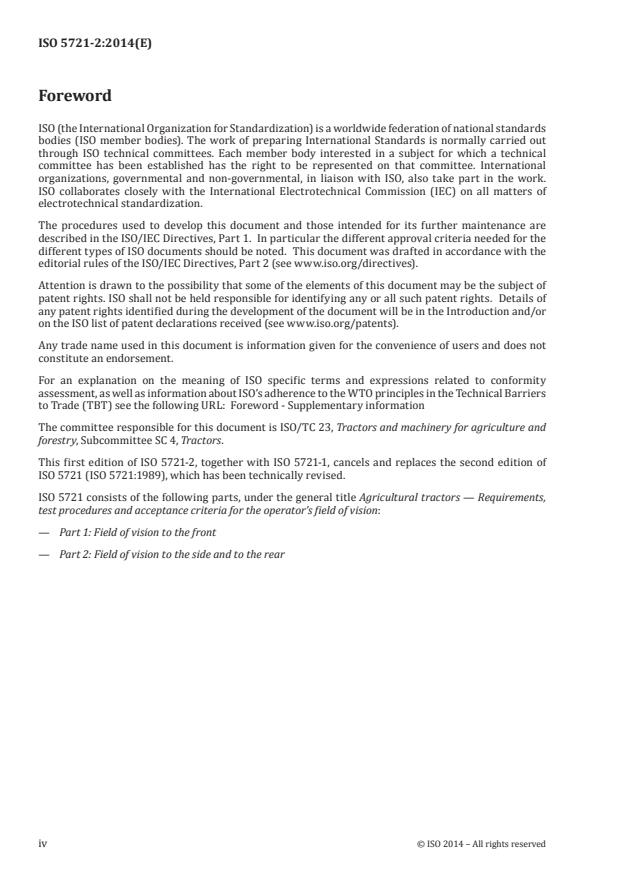 ISO 5721-2:2014(E)

Foreword

ISO (the International Organization for Standardization) is a worldwide federation of national standards bodies (ISO member bodies). The work of preparing International Standards is normally carried out through ISO technical committees. Each member body interested in a subject for which a technical committee has been established has the right to be represented on that committee. International organizations, governmental and non-governmental, in liaison with ISO, also take part in the work. ISO collaborates closely with the International Electrotechnical Commission (IEC) on all matters of electrotechnical standardization.

The procedures used to develop this document and those intended for its further maintenance are described in the ISO/IEC Directives, Part 1. In particular the different approval criteria needed for the different types of ISO documents should be noted. This document was drafted in accordance with the editorial rules of the ISO/IEC Directives, Part 2 (see www.iso.org/directives).

Attention is drawn to the possibility that some of the elements of this document may be the subject of patent rights. ISO shall not be held responsible for identifying any or all such patent rights. Details of any patent rights identified during the development of the document will be in the Introduction and/or on the ISO list of patent declarations received (see www.iso.org/patents).

Any trade name used in this document is information given for the convenience of users and does not constitute an endorsement.

For an explanation on the meaning of ISO specific terms and expressions related to conformity assessment, as well as information about ISO's adherence to the WTO principles in the Technical Barriers to Trade (TBT) see the following URL: Foreword - Supplementary information

The committee responsible for this document is ISO/TC 23, Tractors and machinery for agriculture and forestry, Subcommittee SC 4, Tractors.

This first edition of ISO 5721-2, together with ISO 5721-1, cancels and replaces the second edition of ISO 5721 (ISO 5721:1989), which has been technically revised.

ISO 5721 consists of the following parts, under the general title Agricultural tractors — Requirements, test procedures and acceptance criteria for the operator's field of vision:

— Part 1: Field of vision to the front

— Part 2: Field of vision to the side and to the rear

iv © ISO 2014 – All rights reserved